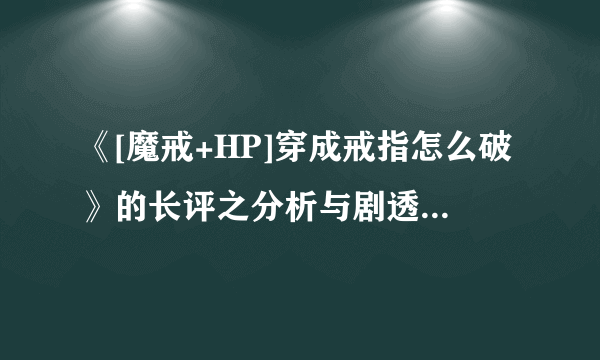 《[魔戒+HP]穿成戒指怎么破》的长评之分析与剧透...